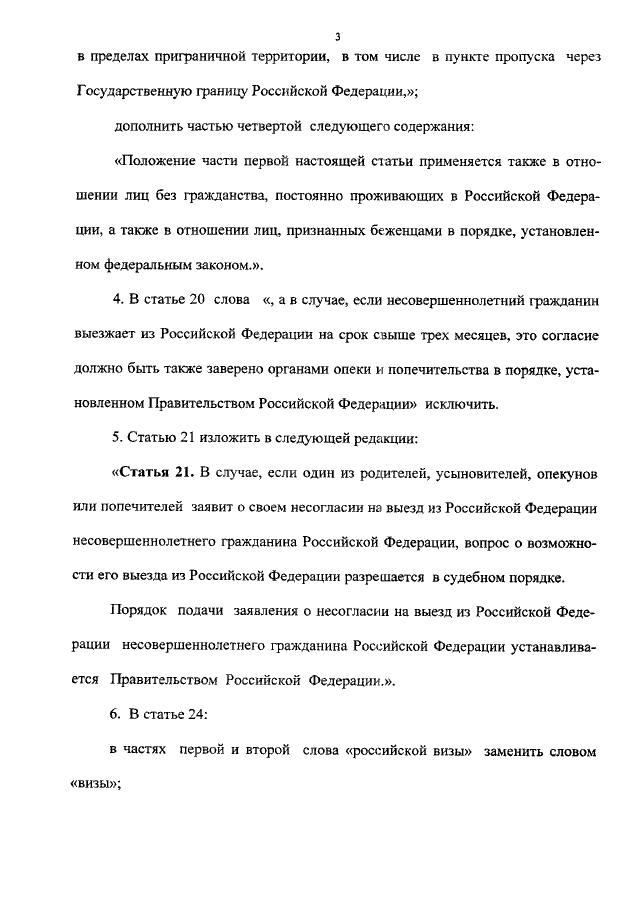 3

в пределах приграничной территории, в том числе в пункте пропуска через Государственную границу Российской Федерации,»;

дополнить частью четвертой следующего содержания:

«Положение части первой настоящей статьи применяется также в отношении лиц без гражданства, постоянно проживающих в Российской Федерации, а также в отношении лиц, признанных беженцами в порядке, установленном федеральным законом.».

4. В статье 20 слова «, а в случае, если несовершеннолетний гражданин выезжает из Российской Федерации на срок свыше трех месяцев, это согласие должно быть также заверено органами опеки и попечительства в порядке, установленном Правительством Российской Федерации» исключить.

5. Статью 21 изложить в следующей редакции:

«Статья 21. В случае, если один из родителей, усыновителей, опекунов или попечителей заявит о своем несогласии на выезд из Российской Федерации несовершеннолетнего гражданина Российской Федерации, вопрос о возможности его выезда из Российской Федерации разрешается в судебном порядке.

Порядок подачи заявления о несогласии на выезд из Российской Федерации несовершеннолетнего гражданина Российской Федерации устанавливается Правительством Российской Федерации.».

6. В статье 24:

в частях первой и второй слова «российской визы» заменить словом «визы»;